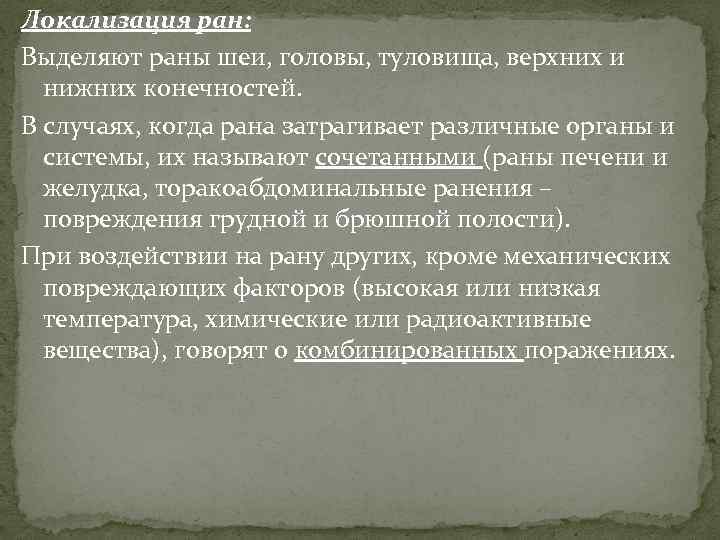 Локализация ран:

Выделяют раны шеи, головы, туловища, верхних и нижних конечностей.

В случаях, когда рана затрагивает различные органы и системы, их называют сочетанными (раны печени и желудка, торакоабдоминальные ранения – повреждения грудной и брюшной полости).

При воздействии на рану других, кроме механических повреждающих факторов (высокая или низкая температура, химические или радиоактивные вещества), говорят о комбинированных поражениях.